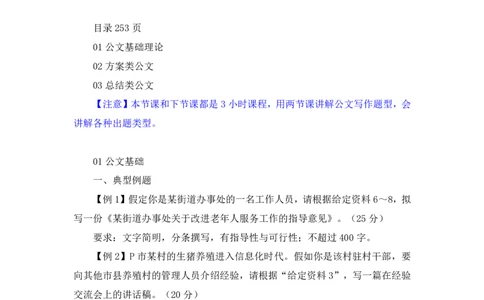 目录 253 页

01 公文基础理论

02 方案类公文

03 总结类公文

【注意】本节课和下节课都是 3 小时课程，用两节课讲解公文写作题型，会讲解各种出题类型。

01 公文基础

一、典型例题

【例 1】假定你是某街道办事处的一名工作人员，请根据给定资料 6～8，拟写一份《某街道办事处关于改进老年人服务工作的指导意见》。（25 分）

要求：文字简明，分条撰写，有指导性与可行性；不超过 400 字。

【例 2】P 市某村的生猪养殖进入信息化时代。假如你是该村驻村干部，要向其他市县养殖村的管理人员介绍经验，请根据“给定资料 3”，写一篇在经验交流会上的讲话稿。（20 分）